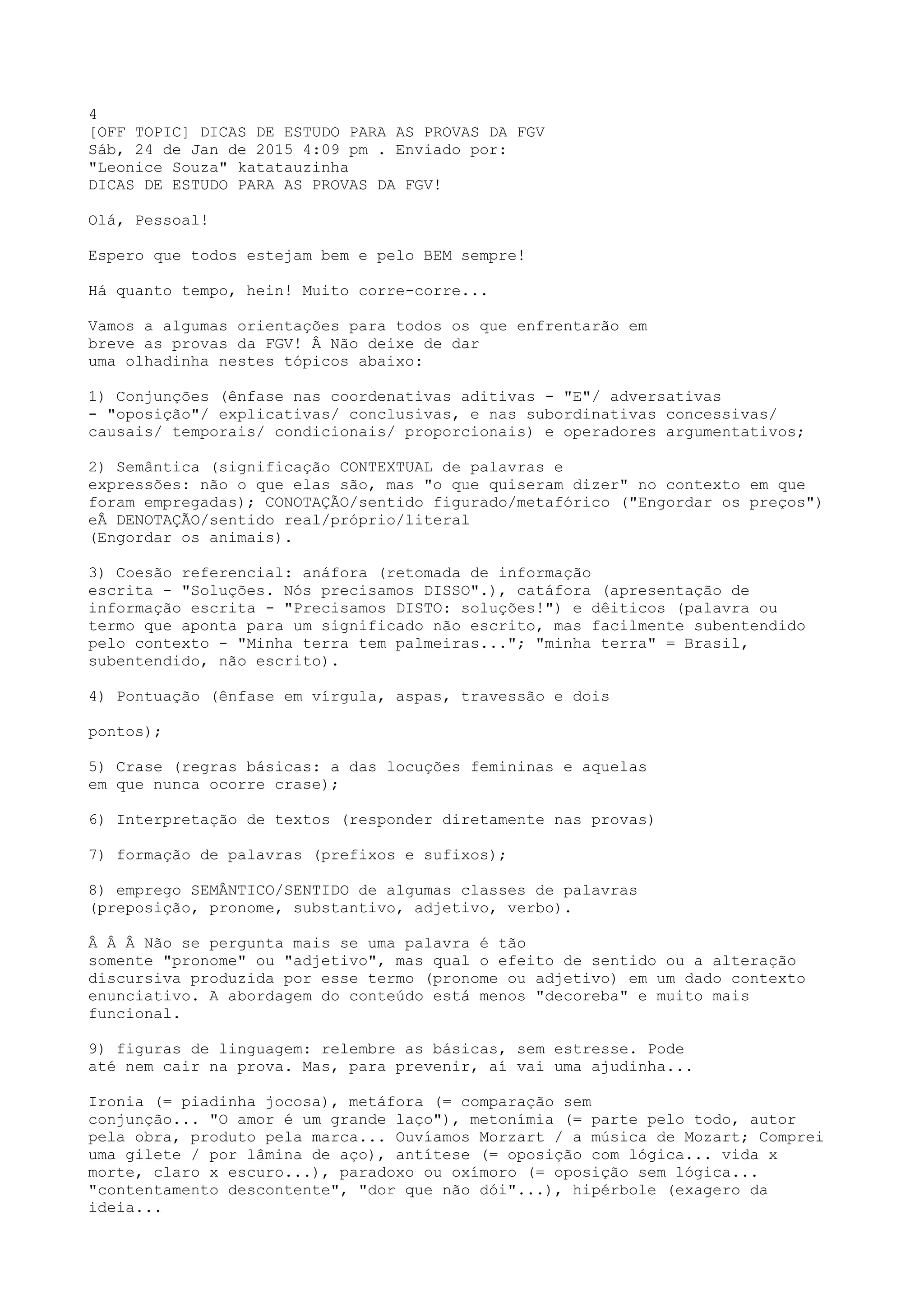 4
[OFF TOPIC] DICAS DE ESTUDO PARA AS PROVAS DA FGV
Sáb, 24 de Jan de 2015 4:09 pm . Enviado por:
"Leonice Souza" katatauzinha
DICAS DE ESTUDO PARA AS PROVAS DA FGV!

Olá, Pessoal!

Espero que todos estejam bem e pelo BEM sempre!

Há quanto tempo, hein! Muito corre-corre...

Vamos a algumas orientações para todos os que enfrentarão em breve as provas da FGV! Â Não deixe de dar uma olhadinha nestes tópicos abaixo:

1) Conjunções (ênfase nas coordenativas aditivas - "E"/ adversativas - "oposição"/ explicativas/ conclusivas, e nas subordinativas concessivas/ causais/ temporais/ condicionais/ proporcionais) e operadores argumentativos;

2) Semântica (significação CONTEXTUAL de palavras e expressões: não o que elas são, mas "o que quiseram dizer" no contexto em que foram empregadas); CONOTAÇÃO/sentido figurado/metafórico ("Engordar os preços") eÂ DENOTAÇÃO/sentido real/próprio/literal (Engordar os animais).

3) Coesão referencial: anáfora (retomada de informação escrita - "Soluções. Nós precisamos DISSO".), catáfora (apresentação de informação escrita - "Precisamos DISTO: soluções!") e dêiticos (palavra ou termo que aponta para um significado não escrito, mas facilmente subentendido pelo contexto - "Minha terra tem palmeiras..."; "minha terra" = Brasil, subentendido, não escrito).

4) Pontuação (ênfase em vírgula, aspas, travessão e dois

pontos);

5) Crase (regras básicas: a das locuções femininas e aquelas em que nunca ocorre crase);

6) Interpretação de textos (responder diretamente nas provas)

7) formação de palavras (prefixos e sufixos);

8) emprego SEMÂNTICO/SENTIDO de algumas classes de palavras (preposição, pronome, substantivo, adjetivo, verbo).

Â Â Â Não se pergunta mais se uma palavra é tão somente "pronome" ou "adjetivo", mas qual o efeito de sentido ou a alteração discursiva produzida por esse termo (pronome ou adjetivo) em um dado contexto enunciativo. A abordagem do conteúdo está menos "decoreba" e muito mais funcional.

9) figuras de linguagem: relembre as básicas, sem estresse. Pode até nem cair na prova. Mas, para prevenir, aí vai uma ajudinha...

Ironia (= piadinha jocosa), metáfora (= comparação sem conjunção... "O amor é um grande laço"), metonímia (= parte pelo todo, autor pela obra, produto pela marca... Ouvíamos Morzart / a música de Mozart; Comprei uma gilete / por lâmina de aço), antítese (= oposição com lógica... vida x morte, claro x escuro...), paradoxo ou oxímoro (= oposição sem lógica... "contentamento descontente", "dor que não dói"...), hipérbole (exagero da ideia...